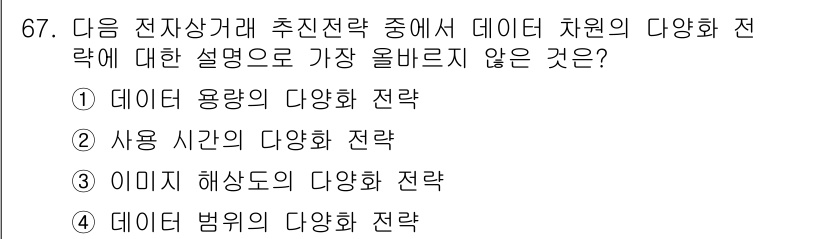 67. 다음 전자상거래 추진전략 중에서 데이터 차원의 다양화 전략에 대한 설명으로 가장 올바르지 않은 것은?

① 데이터 용량의 다양화 전략

② 사용 시간의 다양화 전략

③ 이미지 해상도의 다양화 전략

④ 데이터 범위의 다양화 전략